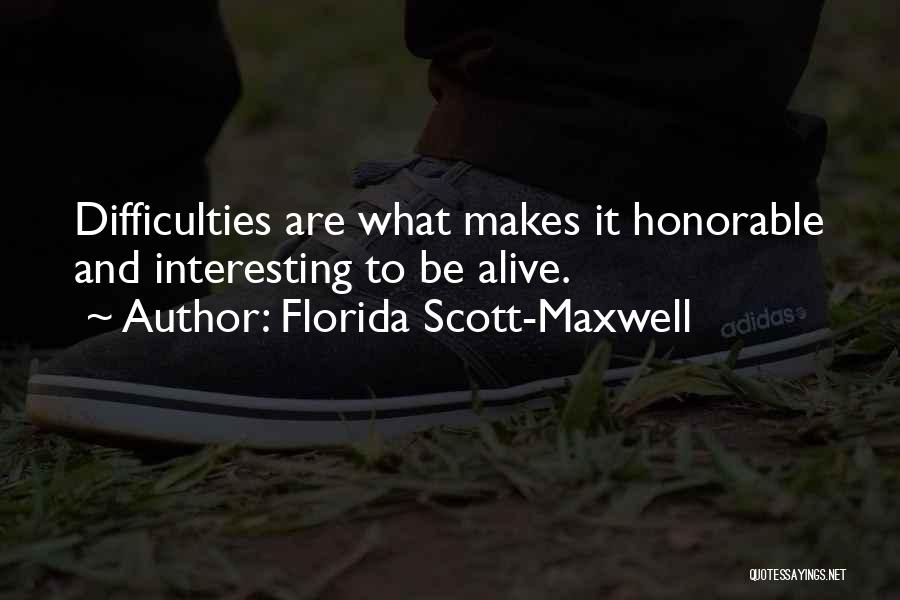 Difficulties are what makes it honorable and interesting to be alive.
~ Author: Florida Scott-Maxwell

adidas

QUOTESSAYINGS.NET